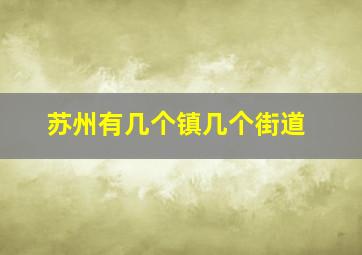 苏州有几个镇几个街道